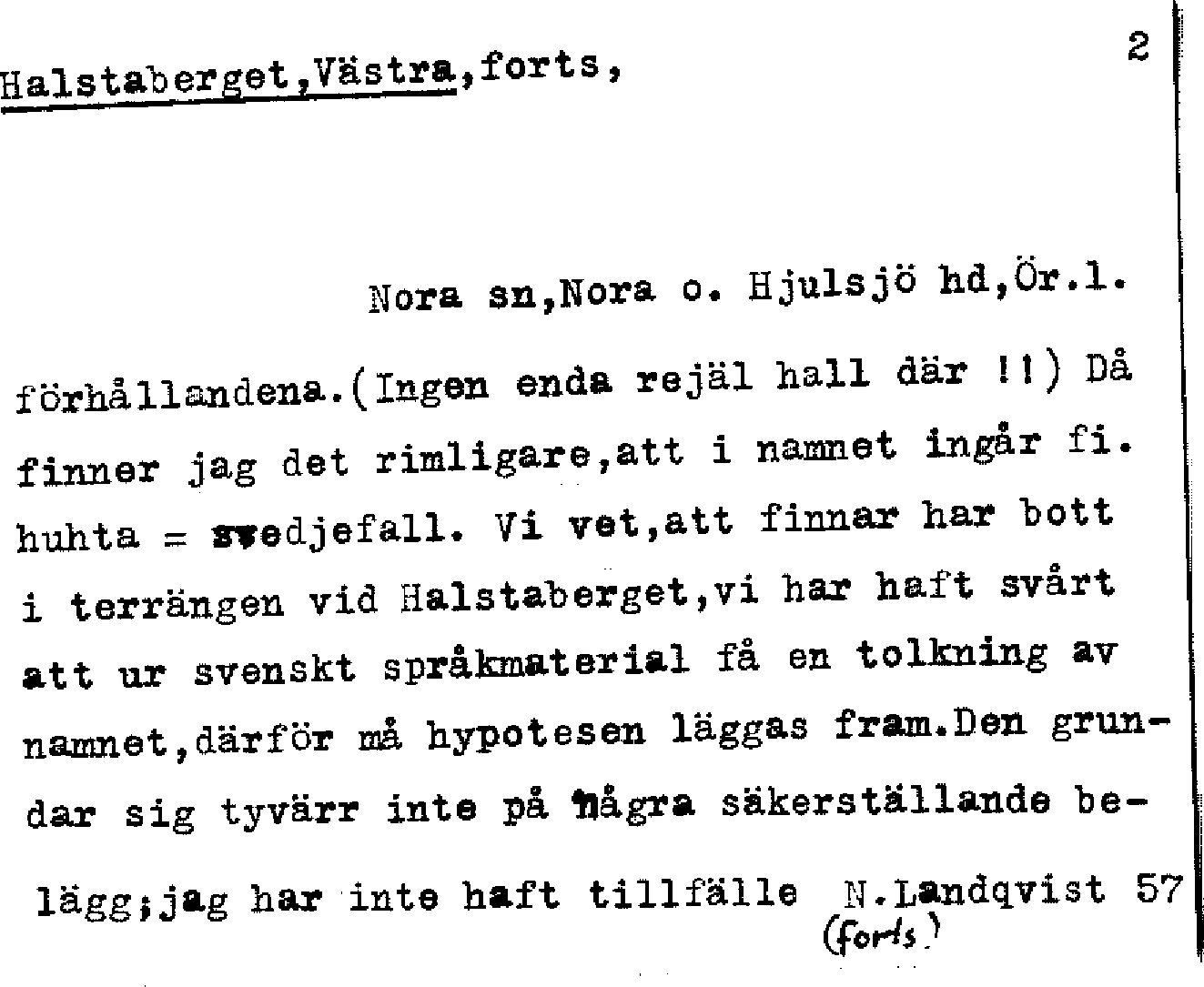 Halstaberget,Västra,forts, 2

Nora sn,Nora o. Hjulsjö hd,Ör.l.

förhållandena.(Ingen enda rejäl hall där !!) Då finner jag det rimligare,att i namnet ingår fi. huhta = svedjefall. Vi vet,att finnar har bott i terrängen vid Halstaberget,vi har haft svårt att ur svenskt språkmaterial få en tolkning av namnet,därför må hypotesen läggas fram.Den grundar sig tyvärr inte på några säkerställande belägg;jag har inte haft tillfälle N.Landqvist 57
(forts.)